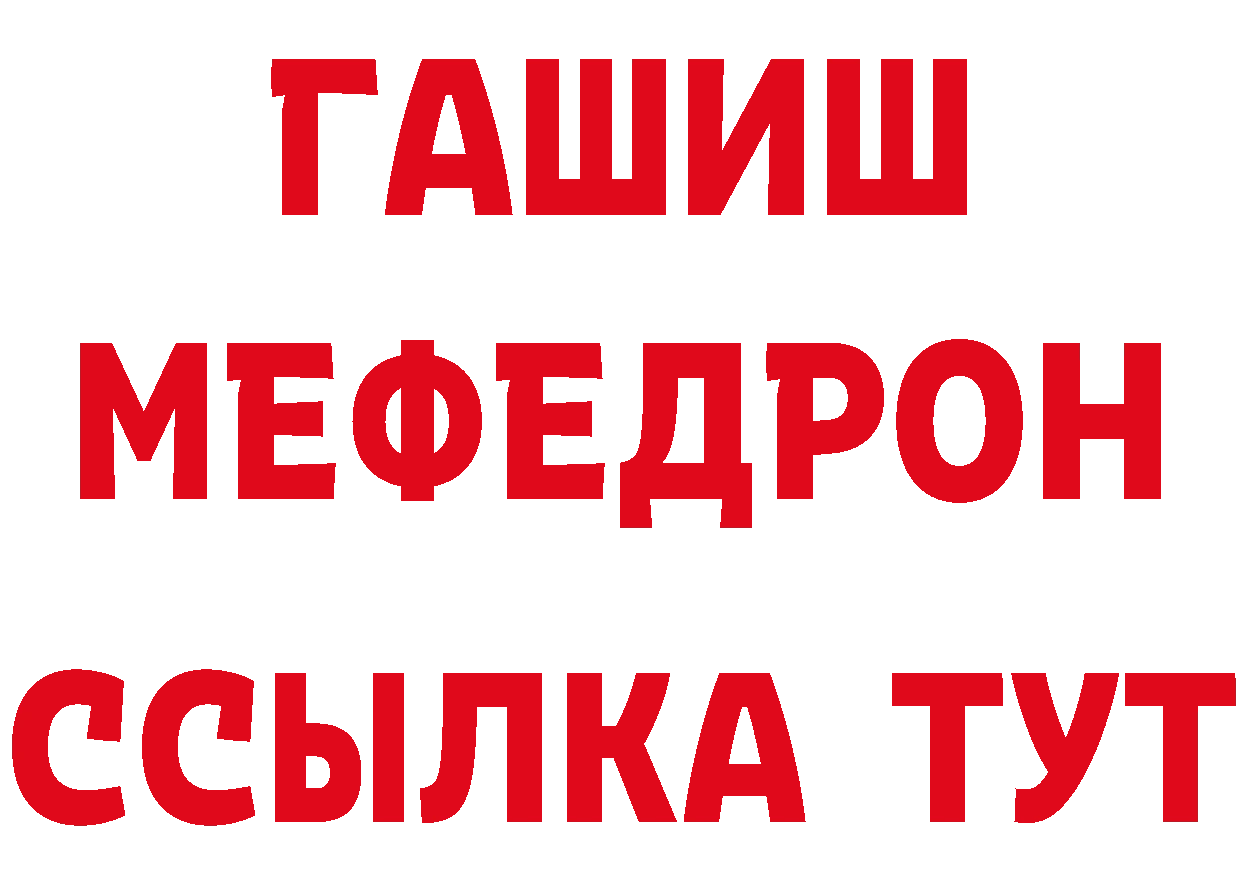 ГАШИШ
МЕФЕДРОН
ССЫЛКА ТУТ